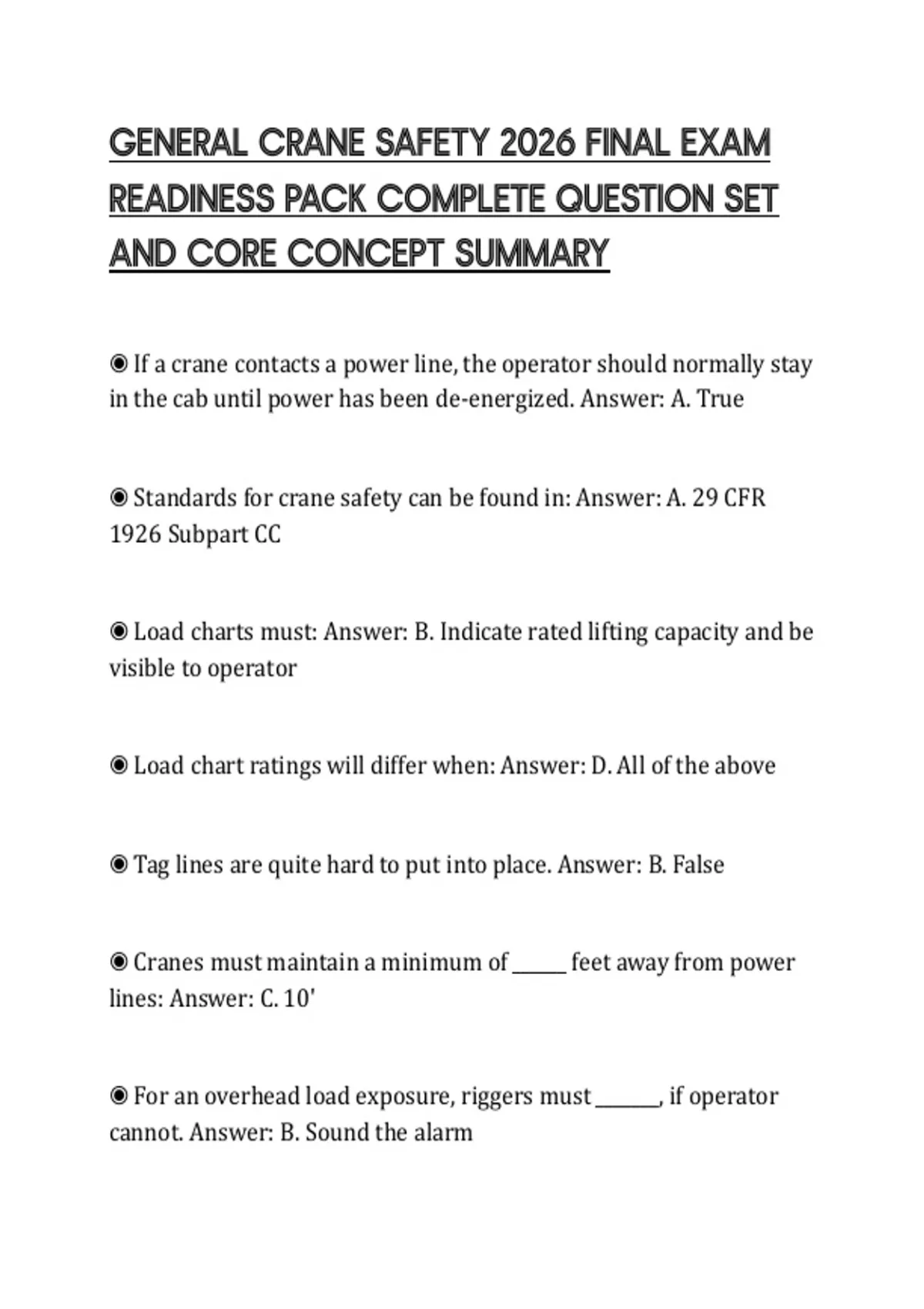 GENERAL CRANE SAFETY 2026 FINAL EXAM READINESS PACK COMPLETE QUESTION SET AND CORE CONCEPT SUMMARY

◉ If a crane contacts a power line, the operator should normally stay in the cab until power has been de-energized. Answer: A. True

◉ Standards for crane safety can be found in: Answer: A. 29 CFR 1926 Subpart CC

◉ Load charts must: Answer: B. Indicate rated lifting capacity and be visible to operator

◉ Load chart ratings will differ when: Answer: D. All of the above

◉ Tag lines are quite hard to put into place. Answer: B. False

◉ Cranes must maintain a minimum of _____ feet away from power lines: Answer: C. 10'

◉ For an overhead load exposure, riggers must ______, if operator cannot. Answer: B. Sound the alarm